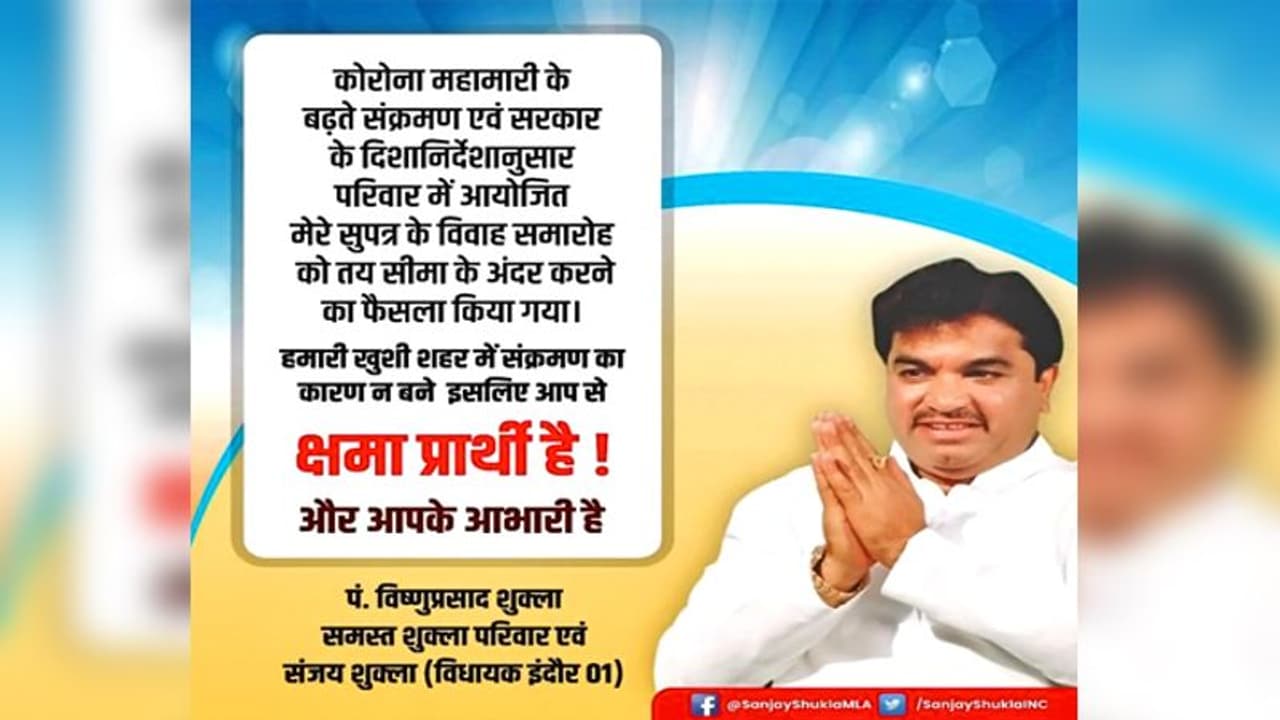 कोरोना महामारी के बढ़ते संक्रमण एवं सरकार के दिशानिर्देशानुसार परिवार में आयोजित मेरे सुपत्र के विवाह समारोह को तय सीमा के अंदर करने का फैसला किया गया।

हमारी खुशी शहर में संक्रमण का कारण न बने इसलिए आप से

क्षमा प्रार्थी है !

और आपके आभारी है

पं. विष्णुप्रसाद शुक्ला
समस्त शुक्ला परिवार एवं
संजय शुक्ला (विधायक इंदौर 01)

@SanjayShuklaMLA /SanjayShuklaINC